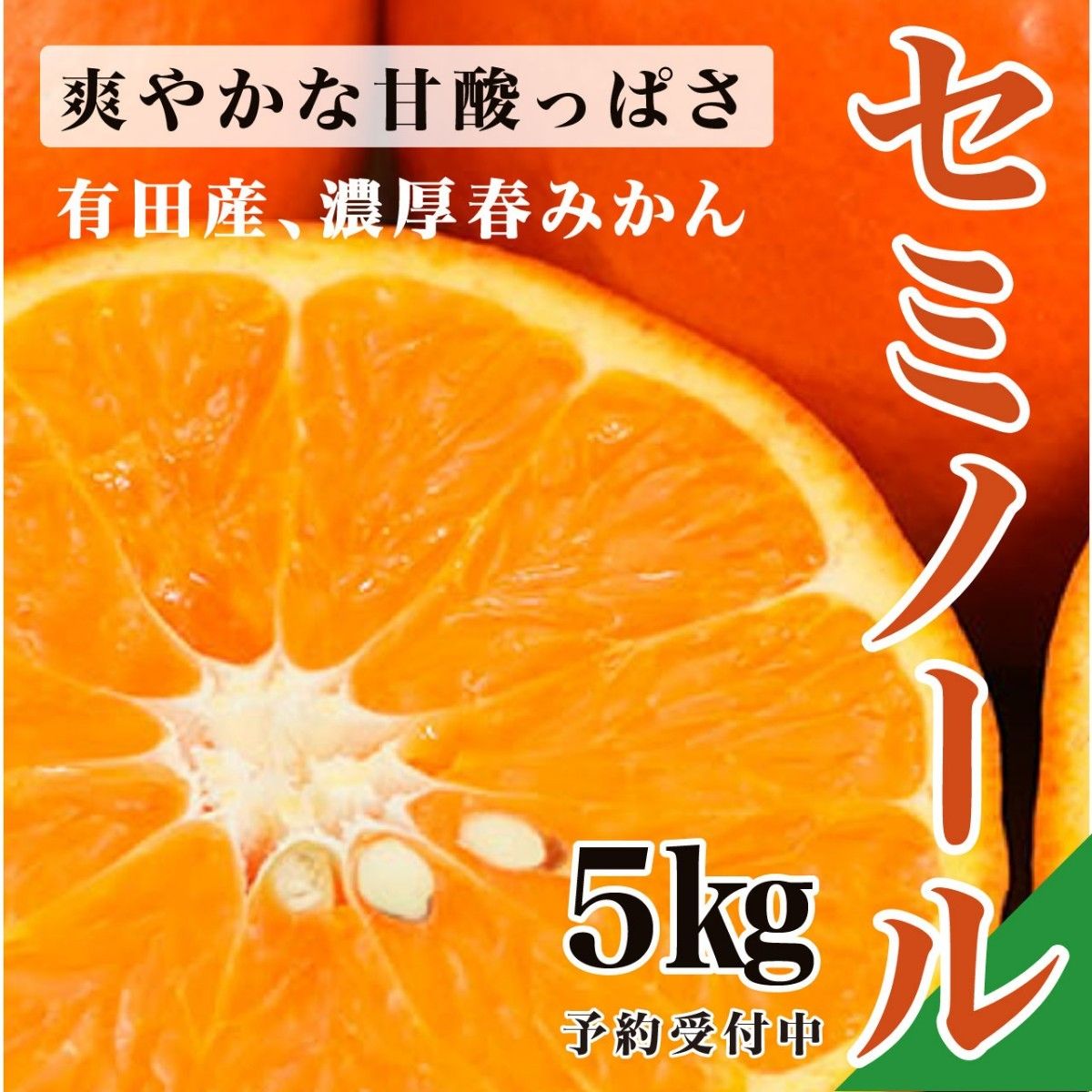 爽やかな甘酸っぱさ

有田産、濃厚春みかん

セミノール

5kg

予約受付中